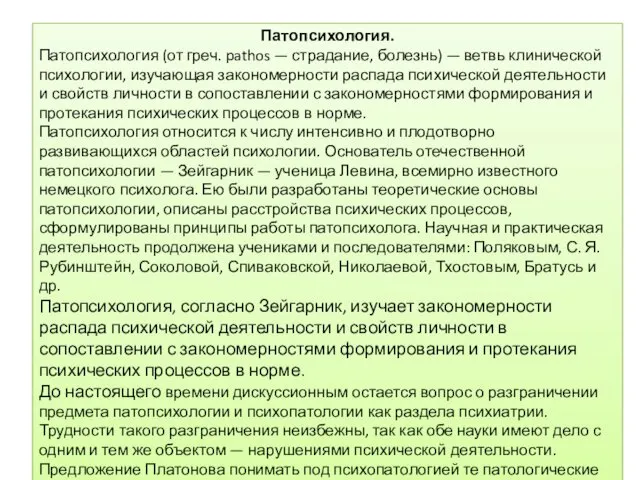 Патопсихология.

Патопсихология (от греч. pathos — страдание, болезнь) — ветвь клинической психологии, изучающая закономерности распада психической деятельности и свойств личности в сопоставлении с закономерностями формирования и протекания психических процессов в норме.

Патопсихология относится к числу интенсивно и плодотворно развивающихся областей психологии. Основатель отечественной патопсихологии — Зейгарник — ученица Левина, всемирно известного немецкого психолога. Ею были разработаны теоретические основы патопсихологии, описаны расстройства психических процессов, сформулированы принципы работы патопсихолога. Научная и практическая деятельность продолжена учениками и последователями: Поляковым, С. Я. Рубинштейн, Соколовой, Спиваковской, Николаевой, Тхостовым, Братусь и др.

Патопсихология, согласно Зейгарник, изучает закономерности распада психической деятельности и свойств личности в сопоставлении с закономерностями формирования и протекания психических процессов в норме.

До настоящего времени дискуссионным остается вопрос о разграничении предмета патопсихологии и психопатологии как раздела психиатрии. Трудности такого разграничения неизбежны, так как обе науки имеют дело с одним и тем же объектом — нарушениями психической деятельности. Предложение Платонова понимать под психопатологией те патологические